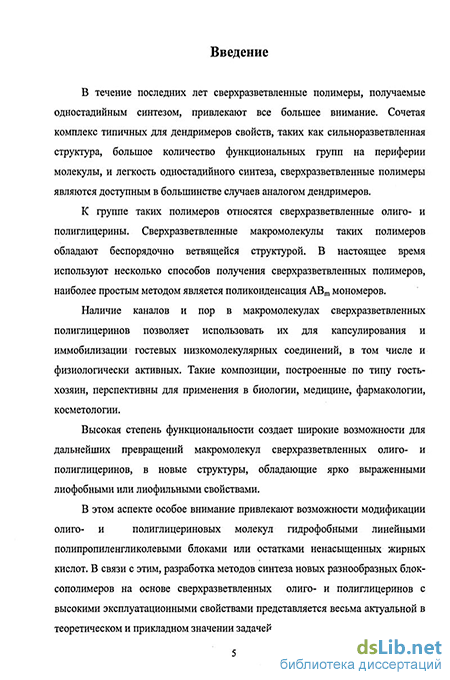 Введение

В течение последних лет сверхразветвленные полимеры, получаемые одностадийным синтезом, привлекают все большее внимание. Сочетая комплекс типичных для дендримеров свойств, таких как сильноразветвленная структура, большое количество функциональных групп на периферии молекулы, и легкость одностадийного синтеза, сверхразветвленные полимеры являются доступным в большинстве случаев аналогом дендримеров.

К группе таких полимеров относятся сверхразветвленные олиго- и полиглицерины. Сверхразветвленные макромолекулы таких полимеров обладают беспорядочно ветвящейся структурой. В настоящее время используют несколько способов получения сверхразветвленных полимеров, наиболее простым методом является поликонденсация $AB_m$ мономеров.

Наличие каналов и пор в макромолекулах сверхразветвленных полиглицеринов позволяет использовать их для капсулирования и иммобилизации гостевых низкомолекулярных соединений, в том числе и физиологически активных. Такие композиции, построенные по типу гость-хозяин, перспективны для применения в биологии, медицине, фармакологии, косметологии.

Высокая степень функциональности создает широкие возможности для дальнейших превращений макромолекул сверхразветвленных олиго- и полиглицеринов, в новые структуры, обладающие ярко выраженными лиофобными или лиофильными свойствами.

В этом аспекте особое внимание привлекают возможности модификации олиго- и полиглицериновых молекул гидрофобными линейными полипропиленгликолевыми блоками или остатками ненасыщенных жирных кислот. В связи с этим, разработка методов синтеза новых разнообразных блок-сополимеров на основе сверхразветвленных олиго- и полиглицеринов с высокими эксплуатационными свойствами представляется весьма актуальной в теоретическом и прикладном значении задачей

5

dsLib.net
библиотека диссертаций